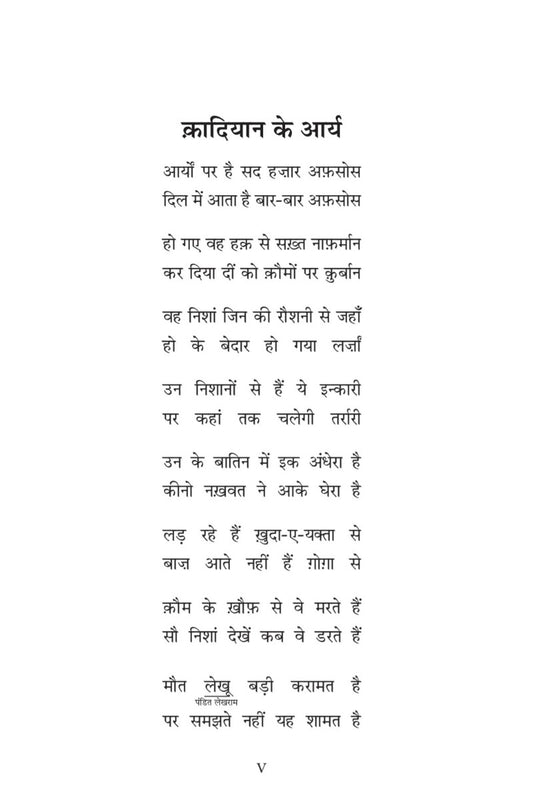 क़ादियान के आर्य

आर्यों पर है सद हज़ार अफ़सोस
दिल में आता है बार-बार अफ़सोस

हो गए वह हक़ से सख़्त नाफ़र्मान
कर दिया दीं को क़ौमों पर क़ुर्बान

वह निशां जिन की रौशनी से जहाँ
हो के बेदार हो गया लर्ज़ां

उन निशानों से हैं ये इन्कारी
पर कहां तक चलेगी तर्रारी

उन के बातिन में इक अंधेरा है
कीनो नख़वत ने आके घेरा है

लड़ रहे हैं ख़ुदा-ए-यक्ता से
बाज़ आते नहीं हैं ग़ोग़ा से

क़ौम के ख़ौफ़ से वे मरते हैं
सौ निशां देखें कब वे डरते हैं

मौत लेखू बड़ी करामत है
पंडित लेखराम
पर समझते नहीं यह शामत है

V